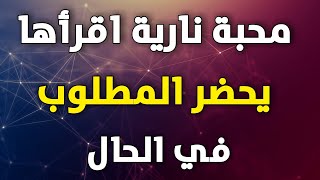 محبة نارية اقرأها

يحضر المطلوب

في الحال